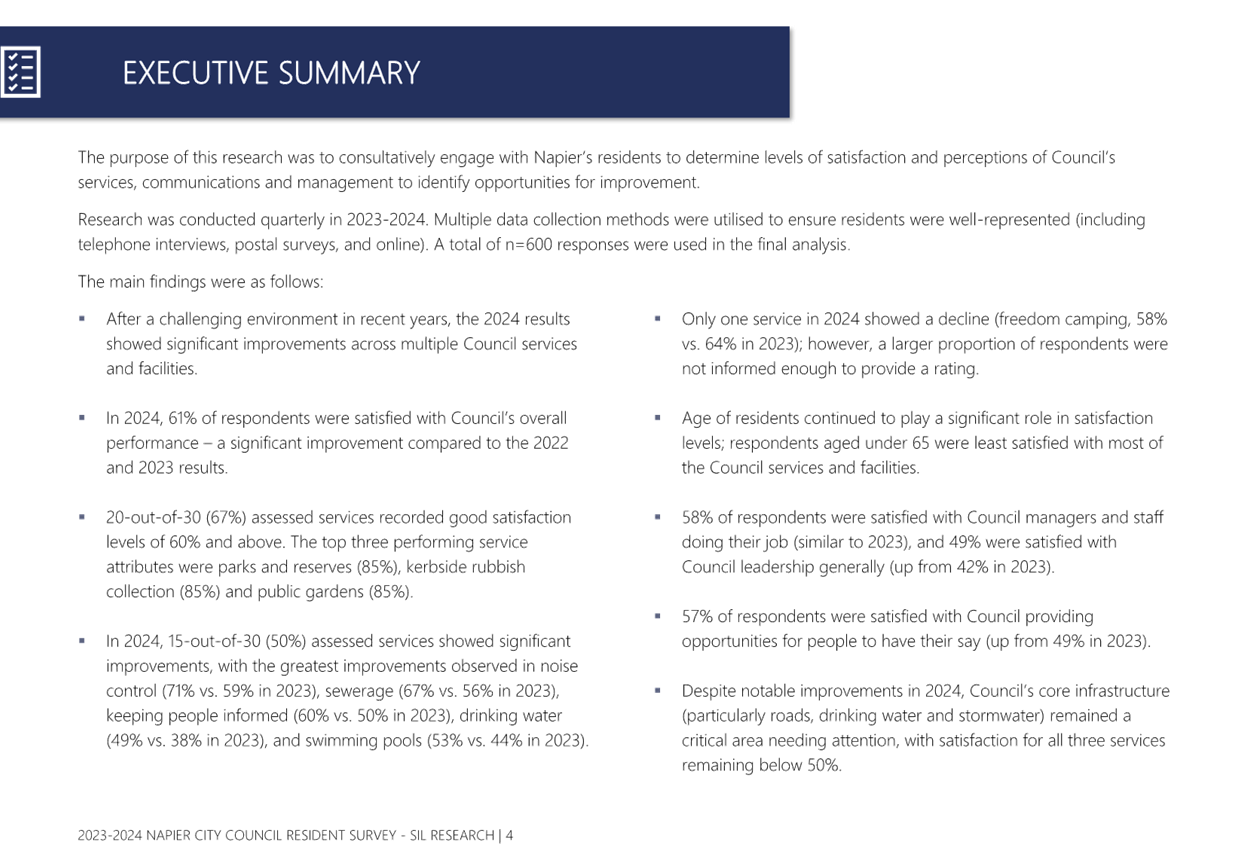 EXECUTIVE SUMMARY

The purpose of this research was to consultatively engage with Napier's residents to determine levels of satisfaction and perceptions of Council's services, communications and management to identify opportunities for improvement.

Research was conducted quarterly in 2023-2024. Multiple data collection methods were utilised to ensure residents were well-represented (including telephone interviews, postal surveys, and online). A total of n=600 responses were used in the final analysis.

The main findings were as follows:

▪ After a challenging environment in recent years, the 2024 results showed significant improvements across multiple Council services and facilities.

▪ In 2024, 61% of respondents were satisfied with Council's overall performance – a significant improvement compared to the 2022 and 2023 results.

▪ 20-out-of-30 (67%) assessed services recorded good satisfaction levels of 60% and above. The top three performing service attributes were parks and reserves (85%), kerbside rubbish collection (85%) and public gardens (85%).

▪ In 2024, 15-out-of-30 (50%) assessed services showed significant improvements, with the greatest improvements observed in noise control (71% vs. 59% in 2023), sewerage (67% vs. 56% in 2023), keeping people informed (60% vs. 50% in 2023), drinking water (49% vs. 38% in 2023), and swimming pools (53% vs. 44% in 2023).

▪ Only one service in 2024 showed a decline (freedom camping, 58% vs. 64% in 2023); however, a larger proportion of respondents were not informed enough to provide a rating.

▪ Age of residents continued to play a significant role in satisfaction levels; respondents aged under 65 were least satisfied with most of the Council services and facilities.

▪ 58% of respondents were satisfied with Council managers and staff doing their job (similar to 2023), and 49% were satisfied with Council leadership generally (up from 42% in 2023).

▪ 57% of respondents were satisfied with Council providing opportunities for people to have their say (up from 49% in 2023).

▪ Despite notable improvements in 2024, Council's core infrastructure (particularly roads, drinking water and stormwater) remained a critical area needing attention, with satisfaction for all three services remaining below 50%.

2023-2024 NAPIER CITY COUNCIL RESIDENT SURVEY - SIL RESEARCH | 4